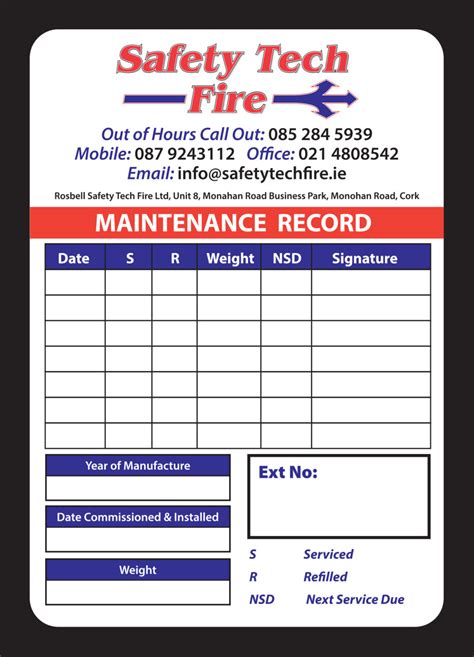 Safety Tech Fire

Out of Hours Call Out: 085 284 5939
Mobile: 087 9243112 Office: 021 4808542
Email: info@safetytechfire.ie

Rosbell Safety Tech Fire Ltd, Unit 8, Monahan Road Business Park, Monohan Road, Cork

MAINTENANCE RECORD

| Date | S | R | Weight | NSD | Signature |
|---|---|---|---|---|---|
| | | | | | |
| | | | | | |
| | | | | | |
| | | | | | |
| | | | | | |
| | | | | | |
| | | | | | |

Year of Manufacture

Date Commissioned & Installed

Weight

Ext No:

S Serviced
R Refilled
NSD Next Service Due